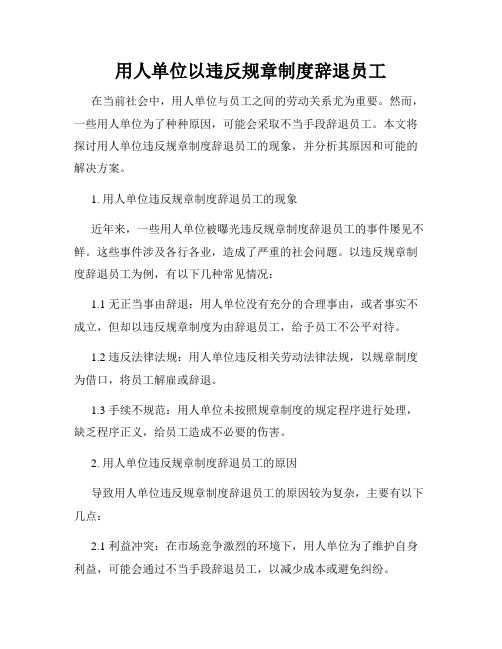 用人单位以违反规章制度辞退员工

在当前社会中，用人单位与员工之间的劳动关系尤为重要。然而，一些用人单位为了种种原因，可能会采取不当手段辞退员工。本文将探讨用人单位违反规章制度辞退员工的现象，并分析其原因和可能的解决方案。

1. 用人单位违反规章制度辞退员工的现象

近年来，一些用人单位被曝光违反规章制度辞退员工的事件屡见不鲜。这些事件涉及各行各业，造成了严重的社会问题。以违反规章制度辞退员工为例，有以下几种常见情况：

1.1 无正当事由辞退：用人单位没有充分的合理事由，或者事实不成立，但却以违反规章制度为由辞退员工，给予员工不公平对待。

1.2 违反法律法规：用人单位违反相关劳动法律法规，以规章制度为借口，将员工解雇或辞退。

1.3 手续不规范：用人单位未按照规章制度的规定程序进行处理，缺乏程序正义，给员工造成不必要的伤害。

2. 用人单位违反规章制度辞退员工的原因

导致用人单位违反规章制度辞退员工的原因较为复杂，主要有以下几点：

2.1 利益冲突：在市场竞争激烈的环境下，用人单位为了维护自身利益，可能会通过不当手段辞退员工，以减少成本或避免纠纷。